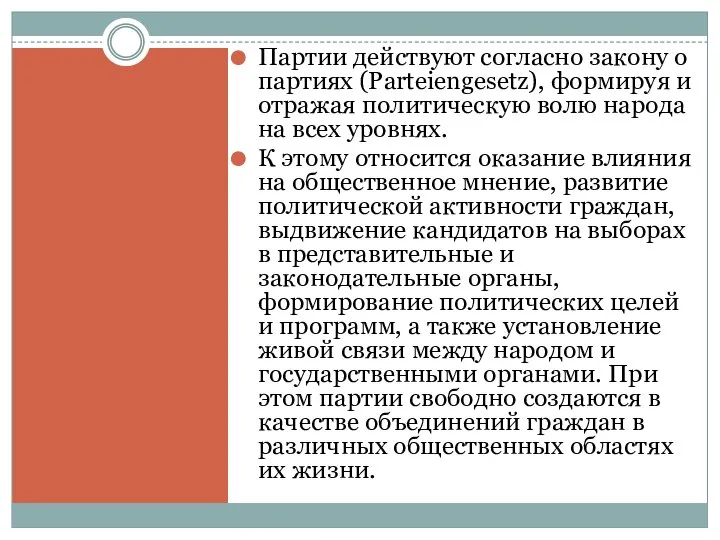 Партии действуют согласно закону о партиях (Parteiengesetz), формируя и отражая политическую волю народа на всех уровнях.

К этому относится оказание влияния на общественное мнение, развитие политической активности граждан, выдвижение кандидатов на выборах в представительные и законодательные органы, формирование политических целей и программ, а также установление живой связи между народом и государственными органами. При этом партии свободно создаются в качестве объединений граждан в различных общественных областях их жизни.